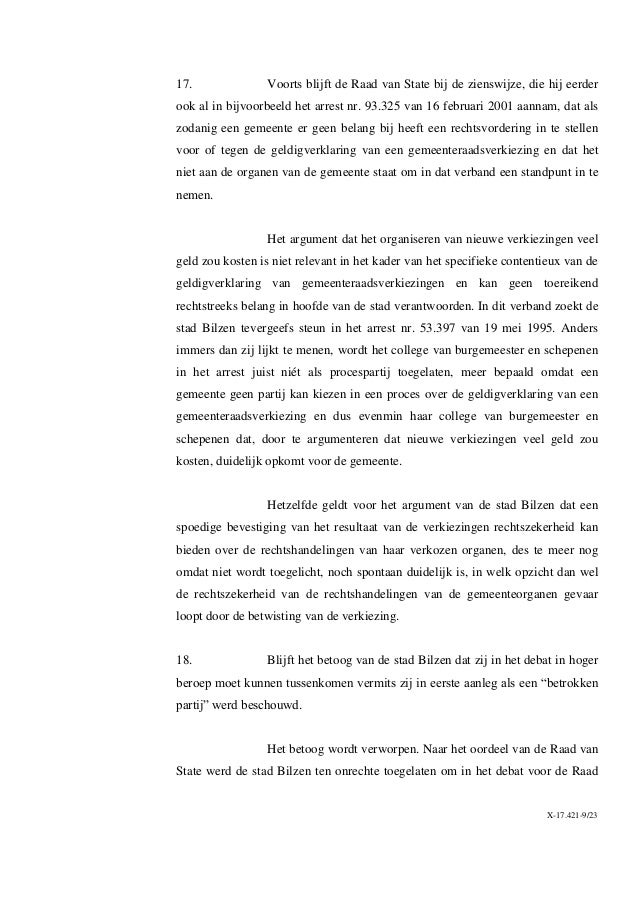 17. Voorts blijft de Raad van State bij de zienswijze, die hij eerder ook al in bijvoorbeeld het arrest nr. 93.325 van 16 februari 2001 aannam, dat als zodanig een gemeente er geen belang bij heeft een rechtsvordering in te stellen voor of tegen de geldigverklaring van een gemeenteraadsverkiezing en dat het niet aan de organen van de gemeente staat om in dat verband een standpunt in te nemen.

Het argument dat het organiseren van nieuwe verkiezingen veel geld zou kosten is niet relevant in het kader van het specifieke contentieux van de geldigverklaring van gemeenteraadsverkiezingen en kan geen toereikend rechtstreeks belang in hoofde van de stad verantwoorden. In dit verband zoekt de stad Bilzen tevergeefs steun in het arrest nr. 53.397 van 19 mei 1995. Anders immers dan zij lijkt te menen, wordt het college van burgemeester en schepenen in het arrest juist niét als procespartij toegelaten, meer bepaald omdat een gemeente geen partij kan kiezen in een proces over de geldigverklaring van een gemeenteraadsverkiezing en dus evenmin haar college van burgemeester en schepenen dat, door te argumenteren dat nieuwe verkiezingen veel geld zou kosten, duidelijk opkomt voor de gemeente.

Hetzelfde geldt voor het argument van de stad Bilzen dat een spoedige bevestiging van het resultaat van de verkiezingen rechtszekerheid kan bieden over de rechtshandelingen van haar verkozen organen, des te meer nog omdat niet wordt toegelicht, noch spontaan duidelijk is, in welk opzicht dan wel de rechtszekerheid van de rechtshandelingen van de gemeenteorganen gevaar loopt door de betwisting van de verkiezing.

18. Blijft het betoog van de stad Bilzen dat zij in het debat in hoger beroep moet kunnen tussenkomen vermits zij in eerste aanleg als een “betrokken partij” werd beschouwd.

Het betoog wordt verworpen. Naar het oordeel van de Raad van State werd de stad Bilzen ten onrechte toegelaten om in het debat voor de Raad

X-17.421-9/23